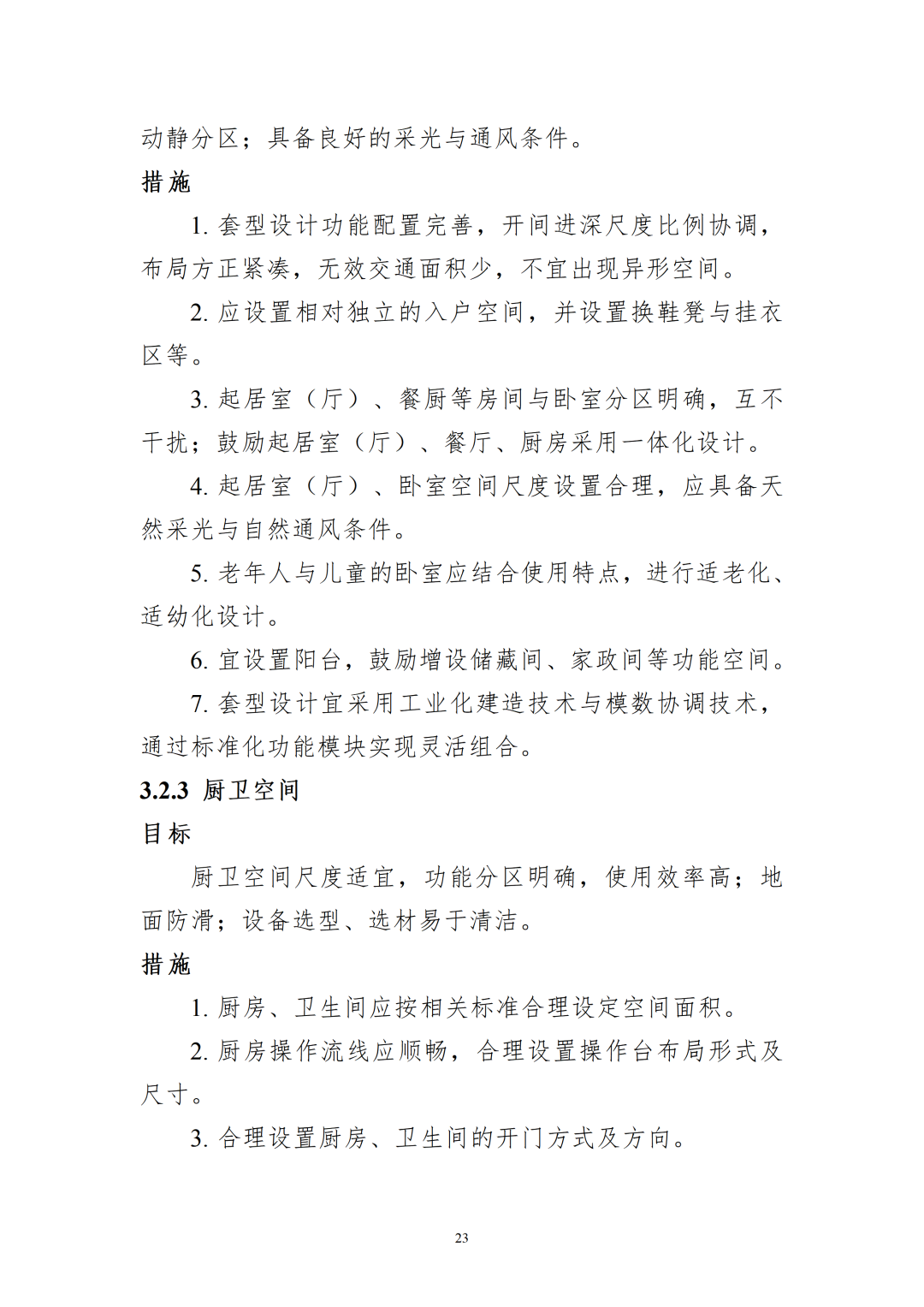 动静分区；具备良好的采光与通风条件。

措施

1.套型设计功能配置完善，开间进深尺度比例协调，布局方正紧凑，无效交通面积少，不宜出现异形空间。

2.应设置相对独立的入户空间，并设置换鞋凳与挂衣区等。

3.起居室（厅）、餐厨等房间与卧室分区明确，互不干扰；鼓励起居室（厅）、餐厅、厨房采用一体化设计。

4.起居室（厅）、卧室空间尺度设置合理，应具备天然采光与自然通风条件。

5.老年人与儿童的卧室应结合使用特点，进行适老化、适幼化设计。

6.宜设置阳台，鼓励增设储藏间、家政间等功能空间。

7.套型设计宜采用工业化建造技术与模数协调技术，通过标准化功能模块实现灵活组合。

3.2.3 厨卫空间

目标

厨卫空间尺度适宜，功能分区明确，使用效率高；地面防滑；设备选型、选材易于清洁。

措施

1.厨房、卫生间应按相关标准合理设定空间面积。

2.厨房操作流线应顺畅，合理设置操作台布局形式及尺寸。

3.合理设置厨房、卫生间的开门方式及方向。

23